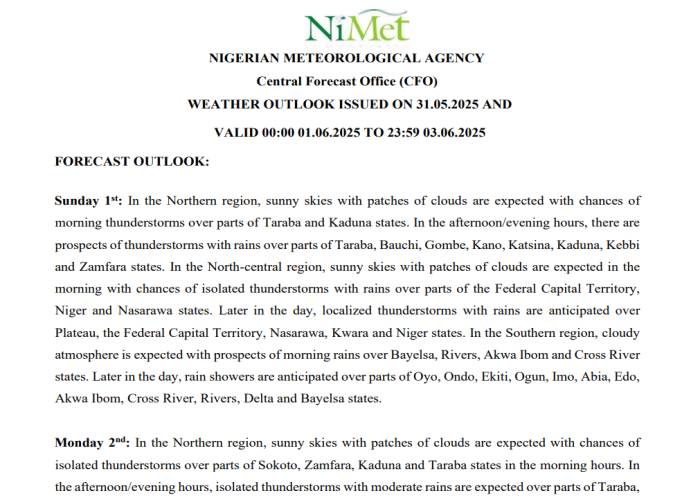 NiMet

NIGERIAN METEOROLOGICAL AGENCY

Central Forecast Office (CFO)

WEATHER OUTLOOK ISSUED ON 31.05.2025 AND

VALID 00:00 01.06.2025 TO 23:59 03.06.2025

FORECAST OUTLOOK:

Sunday 1$^{st}$: In the Northern region, sunny skies with patches of clouds are expected with chances of morning thunderstorms over parts of Taraba and Kaduna states. In the afternoon/evening hours, there are prospects of thunderstorms with rains over parts of Taraba, Bauchi, Gombe, Kano, Katsina, Kaduna, Kebbi and Zamfara states. In the North-central region, sunny skies with patches of clouds are expected in the morning with chances of isolated thunderstorms with rains over parts of the Federal Capital Territory, Niger and Nasarawa states. Later in the day, localized thunderstorms with rains are anticipated over Plateau, the Federal Capital Territory, Nasarawa, Kwara and Niger states. In the Southern region, cloudy atmosphere is expected with prospects of morning rains over Bayelsa, Rivers, Akwa Ibom and Cross River states. Later in the day, rain showers are anticipated over parts of Oyo, Ondo, Ekiti, Ogun, Imo, Abia, Edo, Akwa Ibom, Cross River, Rivers, Delta and Bayelsa states.

Monday 2$^{nd}$: In the Northern region, sunny skies with patches of clouds are expected with chances of isolated thunderstorms over parts of Sokoto, Zamfara, Kaduna and Taraba states in the morning hours. In the afternoon/evening hours, isolated thunderstorms with moderate rains are expected over parts of Taraba,